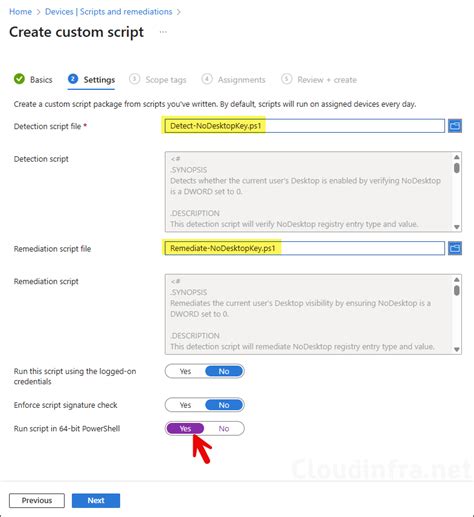 Home > Devices | Scripts and remediations >

Create custom script ...

Basics 2 Settings 3 Scope tags 4 Assignments 5 Review + create

Create a custom script package from scripts you've written. By default, scripts will run on assigned devices every day.

Detection script file * Detect-NoDesktopKey.ps1

Detection script
<#
.SYNOPSIS
Detects whether the current user's Desktop is enabled by verifying NoDesktop is a DWORD set to 0.

.DESCRIPTION
This detection script will verify NoDesktop registry entry type and value.

Remediation script file Remediate-NoDesktopKey.ps1

Remediation script
<#
.SYNOPSIS
Remediates the current user's Desktop visibility by ensuring NoDesktop is a DWORD set to 0.

.DESCRIPTION
This detection script will remediate NoDesktop registry entry type and value.

Run this script using the logged-on credentials Yes No

Enforce script signature check Yes No

Run script in 64-bit PowerShell Yes No

Cloudinfra.net

Previous Next